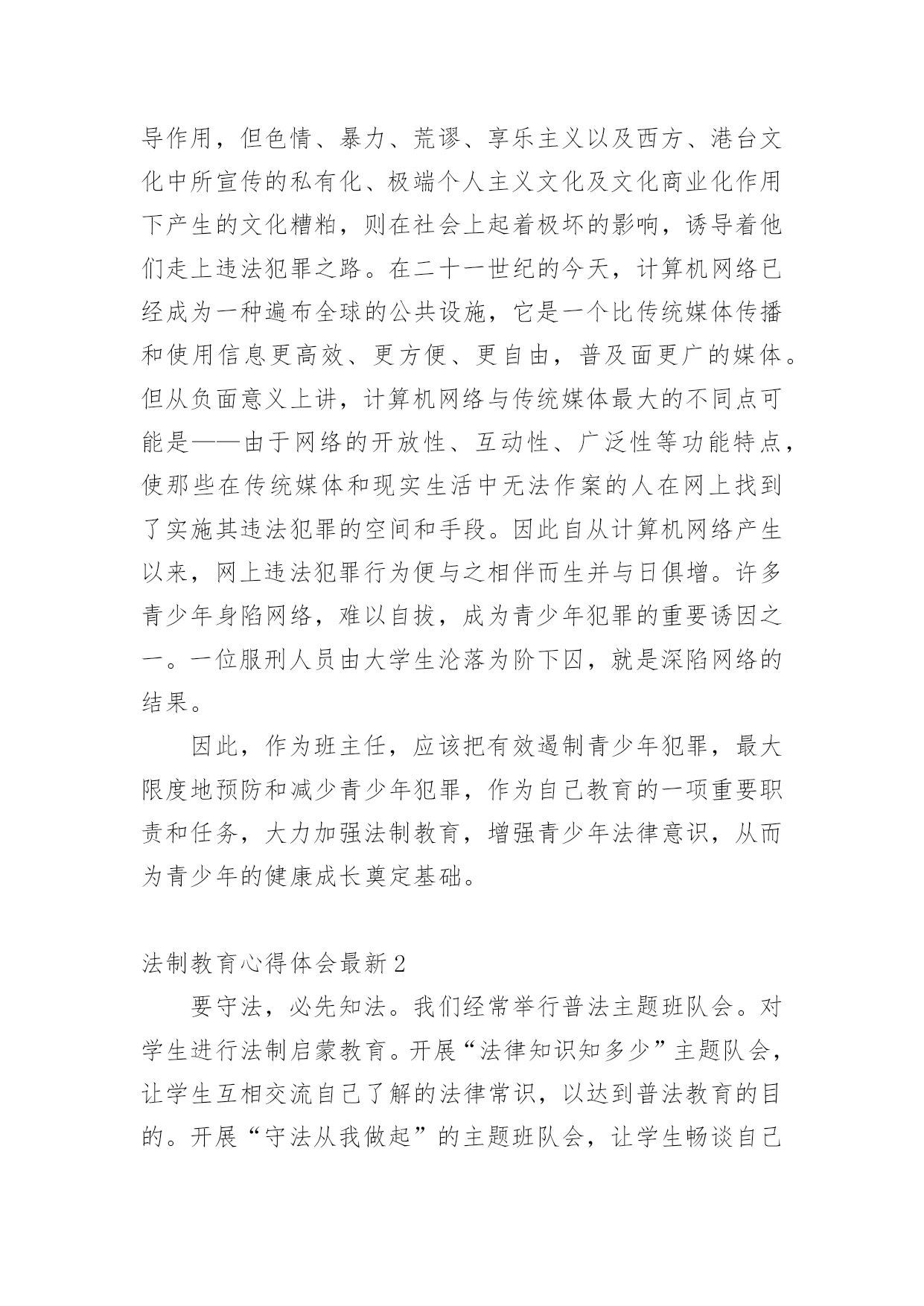 导作用，但色情、暴力、荒谬、享乐主义以及西方、港台文化中所宣传的私有化、极端个人主义文化及文化商业化作用下产生的文化糟粕，则在社会上起着极坏的影响，诱导着他们走上违法犯罪之路。在二十一世纪的今天，计算机网络已经成为一种遍布全球的公共设施，它是一个比传统媒体传播和使用信息更高效、更方便、更自由，普及面更广的媒体。但从负面意义上讲，计算机网络与传统媒体最大的不同点可能是——由于网络的开放性、互动性、广泛性等功能特点，使那些在传统媒体和现实生活中无法作案的人在网上找到了实施其违法犯罪的空间和手段。因此自从计算机网络产生以来，网上违法犯罪行为便与之相伴而生并与日俱增。许多青少年身陷网络，难以自拔，成为青少年犯罪的重要诱因之一。一位服刑人员由大学生沦落为阶下囚，就是深陷网络的结果。

因此，作为班主任，应该把有效遏制青少年犯罪，最大限度地预防和减少青少年犯罪，作为自己教育的一项重要职责和任务，大力加强法制教育，增强青少年法律意识，从而为青少年的健康成长奠定基础。

法制教育心得体会最新2

要守法，必先知法。我们经常举行普法主题班队会。对学生进行法制启蒙教育。开展“法律知识知多少”主题队会，让学生互相交流自己了解的法律常识，以达到普法教育的目的。开展“守法从我做起”的主题班队会，让学生畅谈自己